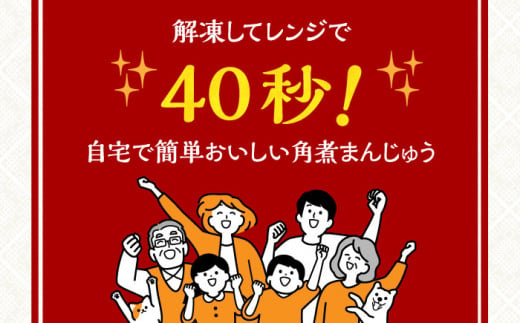 解凍してレンジで

40秒!

自宅で簡単おいしい角煮まんじゅう